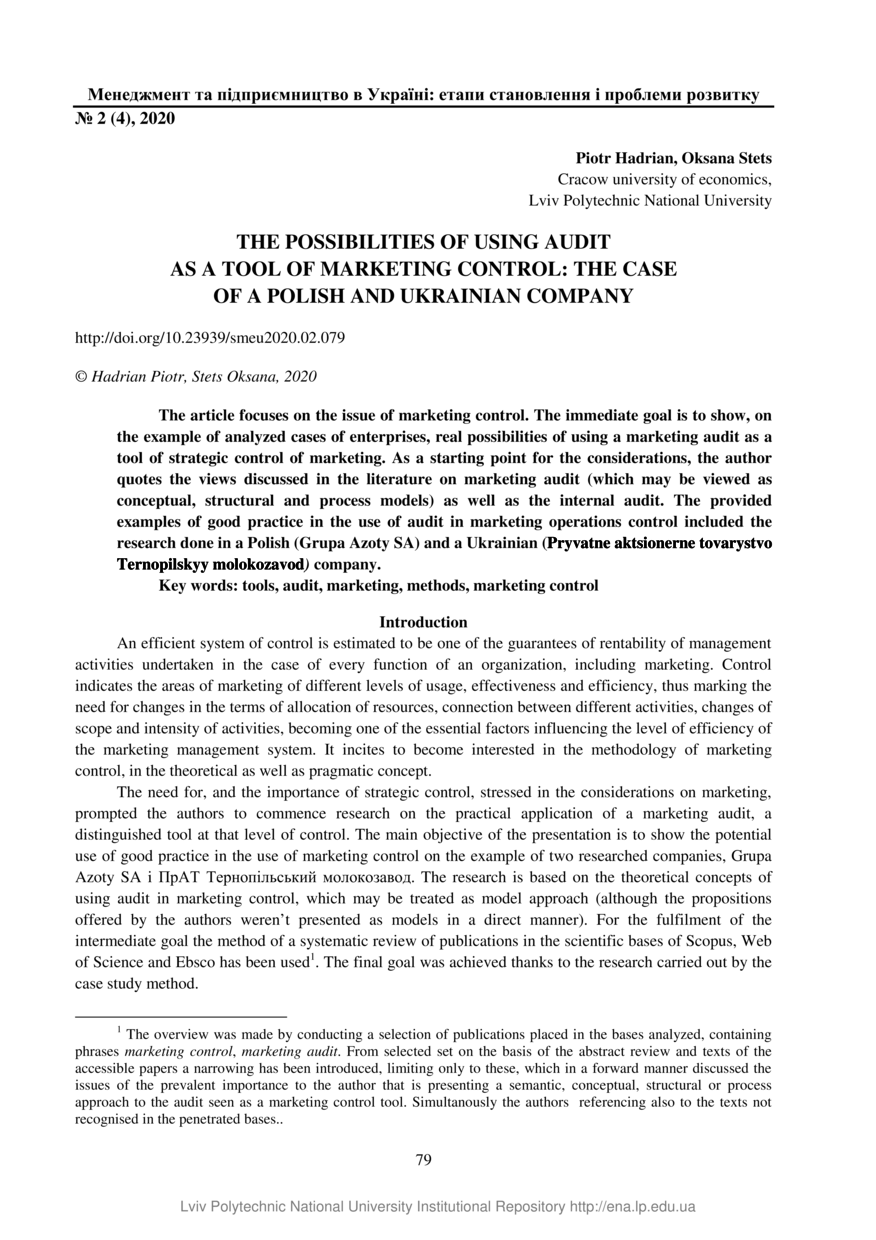 Менеджмент та підприємництво в Україні: етапи становлення і проблеми розвитку
№ 2 (4), 2020

Piotr Hadrian, Oksana Stets
Cracow university of economics,
Lviv Polytechnic National University

THE POSSIBILITIES OF USING AUDIT AS A TOOL OF MARKETING CONTROL: THE CASE OF A POLISH AND UKRAINIAN COMPANY

http://doi.org/10.23939/smeu2020.02.079

© Hadrian Piotr, Stets Oksana, 2020

The article focuses on the issue of marketing control. The immediate goal is to show, on the example of analyzed cases of enterprises, real possibilities of using a marketing audit as a tool of strategic control of marketing. As a starting point for the considerations, the author quotes the views discussed in the literature on marketing audit (which may be viewed as conceptual, structural and process models) as well as the internal audit. The provided examples of good practice in the use of audit in marketing operations control included the research done in a Polish (Grupa Azoty SA) and a Ukrainian (Pryvatne aktsionerne tovarystvo Ternopilskyy molokozavod) company.

Key words: tools, audit, marketing, methods, marketing control

Introduction

An efficient system of control is estimated to be one of the guarantees of rentability of management activities undertaken in the case of every function of an organization, including marketing. Control indicates the areas of marketing of different levels of usage, effectiveness and efficiency, thus marking the need for changes in the terms of allocation of resources, connection between different activities, changes of scope and intensity of activities, becoming one of the essential factors influencing the level of efficiency of the marketing management system. It incites to become interested in the methodology of marketing control, in the theoretical as well as pragmatic concept.

The need for, and the importance of strategic control, stressed in the considerations on marketing, prompted the authors to commence research on the practical application of a marketing audit, a distinguished tool at that level of control. The main objective of the presentation is to show the potential use of good practice in the use of marketing control on the example of two researched companies, Grupa Azoty SA і ПрАТ Тернопільський молокозавод. The research is based on the theoretical concepts of using audit in marketing control, which may be treated as model approach (although the propositions offered by the authors weren't presented as models in a direct manner). For the fulfilment of the intermediate goal the method of a systematic review of publications in the scientific bases of Scopus, Web of Science and Ebsco has been used$^1$. The final goal was achieved thanks to the research carried out by the case study method.

$^1$ The overview was made by conducting a selection of publications placed in the bases analyzed, containing phrases marketing control, marketing audit. From selected set on the basis of the abstract review and texts of the accessible papers a narrowing has been introduced, limiting only to these, which in a forward manner discussed the issues of the prevalent importance to the author that is presenting a semantic, conceptual, structural or process approach to the audit seen as a marketing control tool. Simultanously the authors referencing also to the texts not recognised in the penetrated bases..

79

Lviv Polytechnic National University Institutional Repository http://ena.lp.edu.ua